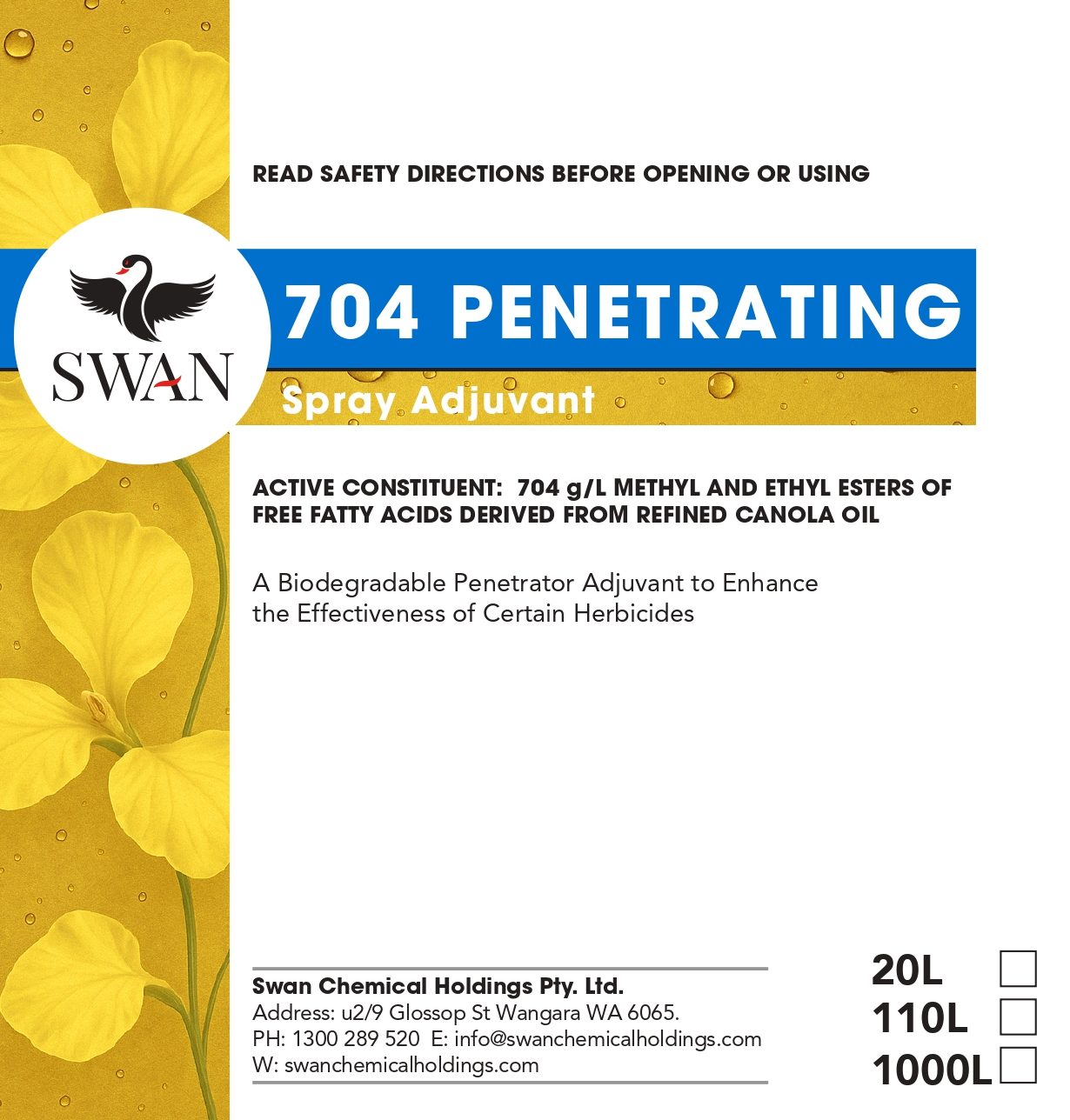 READ SAFETY DIRECTIONS BEFORE OPENING OR USING

SWAN

704 PENETRATING

Spray Adjuvant

ACTIVE CONSTITUENT: 704 g/L METHYL AND ETHYL ESTERS OF FREE FATTY ACIDS DERIVED FROM REFINED CANOLA OIL

A Biodegradable Penetrator Adjuvant to Enhance the Effectiveness of Certain Herbicides

Swan Chemical Holdings Pty. Ltd.
Address: u2/9 Glossop St Wangara WA 6065.
PH: 1300 289 520 E: info@swanchemicalholdings.com
W: swanchemicalholdings.com

20L ☐
110L ☐
1000L ☐